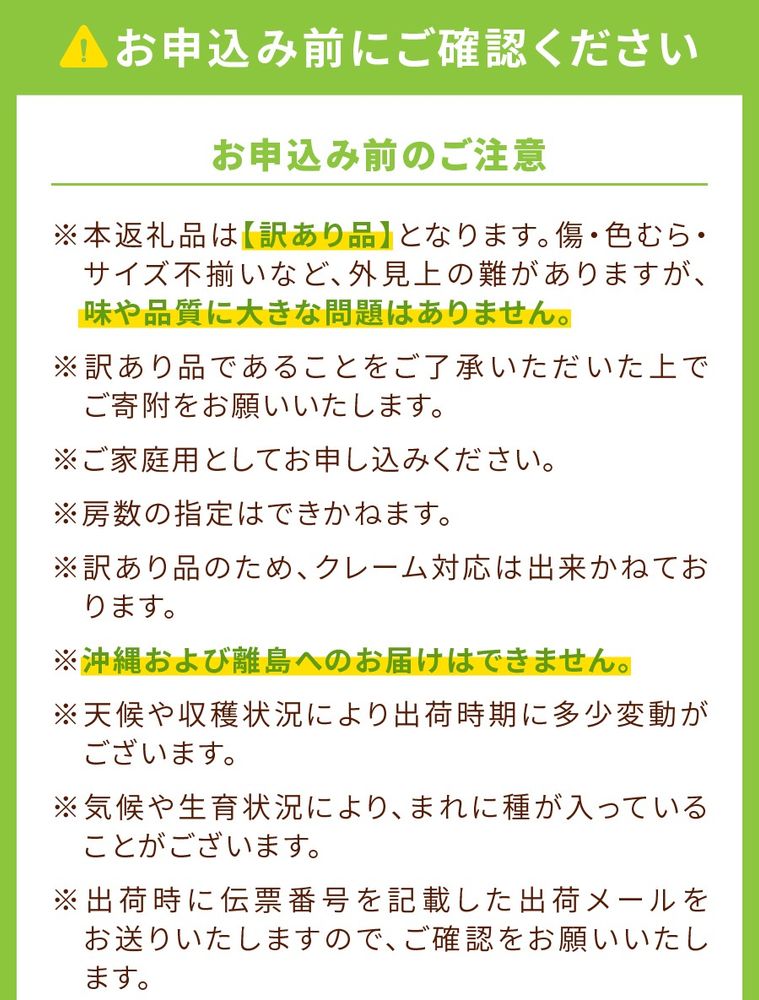 お申込み前にご確認ください

お申込み前のご注意

※本返礼品は【訳あり品】となります。傷・色むら・サイズ不揃いなど、外見上の難がありますが、味や品質に大きな問題はありません。

※訳あり品であることをご了承いただいた上でご寄附をお願いいたします。

※ご家庭用としてお申し込みください。

※房数の指定はできかねます。

※訳あり品のため、クレーム対応は出来かねております。

※沖縄および離島へのお届けはできません。

※天候や収穫状況により出荷時期に多少変動がございます。

※気候や生育状況により、まれに種が入っていることがございます。

※出荷時に伝票番号を記載した出荷メールをお送りいたしますので、ご確認をお願いいたします。